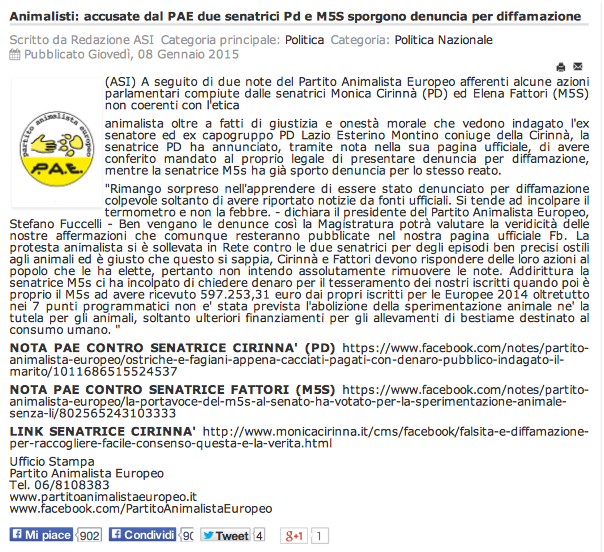 Animalisti: accusate dal PAE due senatrici Pd e M5S sporgono denuncia per diffamazione

Scritto da Redazione ASI Categoria principale: Politica Categoria: Politica Nazionale
Pubblicato Giovedì, 08 Gennaio 2015

partito animalista europeo
P.A.E.

(ASI) A seguito di due note del Partito Animalista Europeo afferenti alcune azioni parlamentari compiute dalle senatrici Monica Cirinnà (PD) ed Elena Fattori (M5S) non coerenti con l'etica

animalista oltre a fatti di giustizia e onestà morale che vedono indagato l'ex senatore ed ex capogruppo PD Lazio Esterino Montino coniuge della Cirinnà, la senatrice PD ha annunciato, tramite nota nella sua pagina ufficiale, di avere conferito mandato al proprio legale di presentare denuncia per diffamazione, mentre la senatrice M5s ha già sporto denuncia per lo stesso reato.

"Rimango sorpreso nell'apprendere di essere stato denunciato per diffamazione colpevole soltanto di avere riportato notizie da fonti ufficiali. Si tende ad incolpare il termometro e non la febbre. - dichiara il presidente del Partito Animalista Europeo, Stefano Fuccelli - Ben vengano le denunce così la Magistratura potrà valutare la veridicità delle nostre affermazioni che comunque resteranno pubblicate nel nostra pagina ufficiale Fb. La protesta animalista si è sollevata in Rete contro le due senatrici per degli episodi ben precisi ostili agli animali ed è giusto che questo si sappia, Cirinnà e Fattori devono rispondere delle loro azioni al popolo che le ha elette, pertanto non intendo assolutamente rimuovere le note. Addirittura la senatrice M5s ci ha incolpato di chiedere denaro per il tesseramento dei nostri iscritti quando poi è proprio il M5s ad avere ricevuto 597.253,31 euro dai propri iscritti per le Europee 2014 oltretutto nei 7 punti programmatici non e' stata prevista l'abolizione della sperimentazione animale ne' la tutela per gli animali, soltanto ulteriori finanziamenti per gli allevamenti di bestiame destinato al consumo umano. "

NOTA PAE CONTRO SENATRICE CIRINNA' (PD) https://www.facebook.com/notes/partito-animalista-europeo/ostriche-e-fagiani-appena-cacciati-pagati-con-denaro-pubblico-indagato-il-marito/1011686515524537

NOTA PAE CONTRO SENATRICE FATTORI (M5S) https://www.facebook.com/notes/partito-animalista-europeo/la-portavoce-del-m5s-al-senato-ha-votato-per-la-sperimentazione-animale-senza-li/802565243103333

LINK SENATRICE CIRINNA' http://www.monicacirinna.it/cms/facebook/falsita-e-diffamazione-per-raccogliere-facile-consenso-questa-e-la-verita.html

Ufficio Stampa
Partito Animalista Europeo
Tel. 06/8108383
www.partitoanimalistaeuropeo.it
www.facebook.com/PartitoAnimalistaEuropeo

Mi piace 902 Condividi 90 Tweet 4 g+1 1